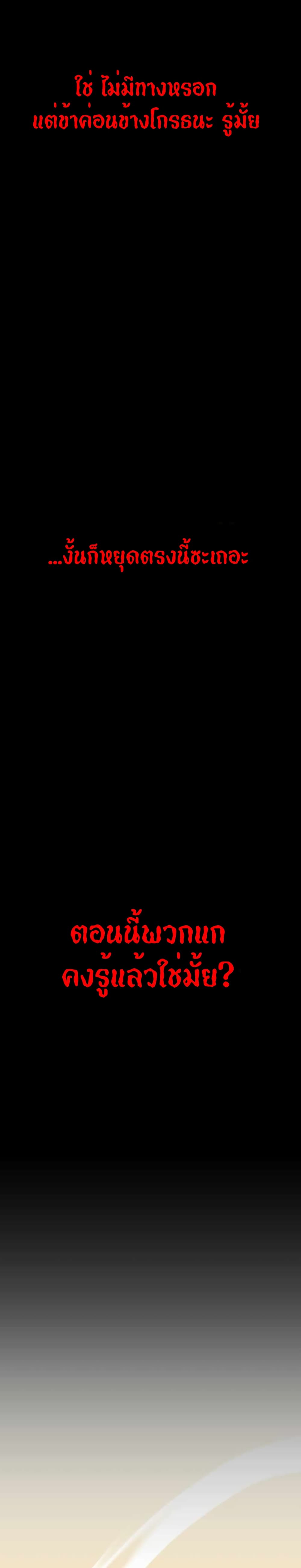 ใช่ ไม่มีทางหรอก
แต่ข้าค่อนข้างโกรธนะ รู้มั้ย

...งั้นก็หยุดตรงนี้ซะเถอะ

ตอนนี้พวกแก
คงรู้แล้วใช่มั้ย?